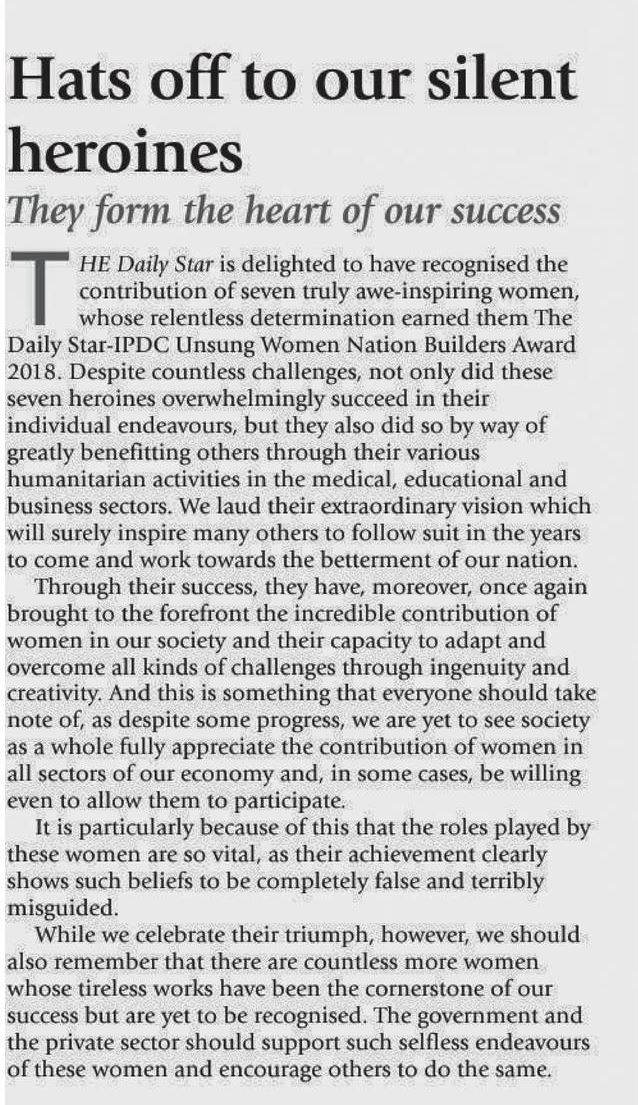 Hats off to our silent heroines

They form the heart of our success

THE Daily Star is delighted to have recognised the contribution of seven truly awe-inspiring women, whose relentless determination earned them The Daily Star-IPDC Unsung Women Nation Builders Award 2018. Despite countless challenges, not only did these seven heroines overwhelmingly succeed in their individual endeavours, but they also did so by way of greatly benefitting others through their various humanitarian activities in the medical, educational and business sectors. We laud their extraordinary vision which will surely inspire many others to follow suit in the years to come and work towards the betterment of our nation.

Through their success, they have, moreover, once again brought to the forefront the incredible contribution of women in our society and their capacity to adapt and overcome all kinds of challenges through ingenuity and creativity. And this is something that everyone should take note of, as despite some progress, we are yet to see society as a whole fully appreciate the contribution of women in all sectors of our economy and, in some cases, be willing even to allow them to participate.

It is particularly because of this that the roles played by these women are so vital, as their achievement clearly shows such beliefs to be completely false and terribly misguided.

While we celebrate their triumph, however, we should also remember that there are countless more women whose tireless works have been the cornerstone of our success but are yet to be recognised. The government and the private sector should support such selfless endeavours of these women and encourage others to do the same.